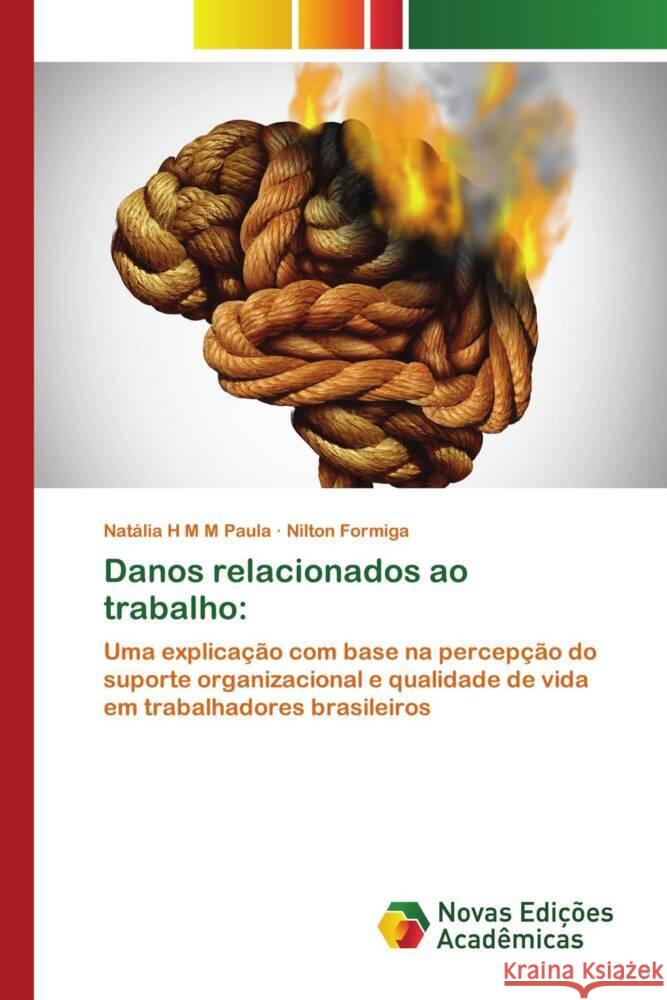 Natália H M M Paula · Nilton Formiga

Danos relacionados ao trabalho:

Uma explicação com base na percepção do suporte organizacional e qualidade de vida em trabalhadores brasileiros

Novas Edições Acadêmicas